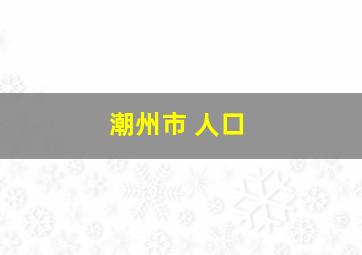 潮州市 人口